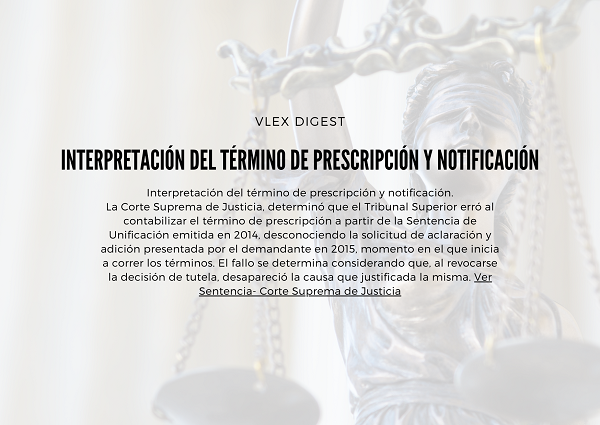 VLEX DIGEST

INTERPRETACIÓN DEL TÉRMINO DE PRESCRIPCIÓN Y NOTIFICACIÓN

Interpretación del término de prescripción y notificación.
La Corte Suprema de Justicia, determinó que el Tribunal Superior erró al contabilizar el término de prescripción a partir de la Sentencia de Unificación emitida en 2014, desconociendo la solicitud de aclaración y adición presentada por el demandante en 2015, momento en el que inicia a correr los términos. El fallo se determina considerando que, al revocarse la decisión de tutela, desapareció la causa que justificada la misma. Ver Sentencia- Corte Suprema de Justicia